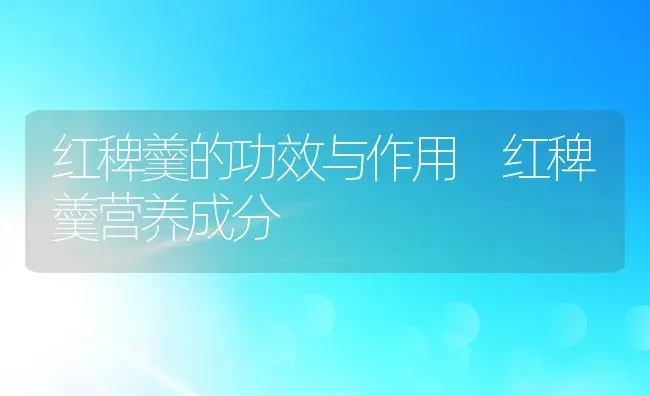 红稗羹的功效与作用 红稗羹营养成分